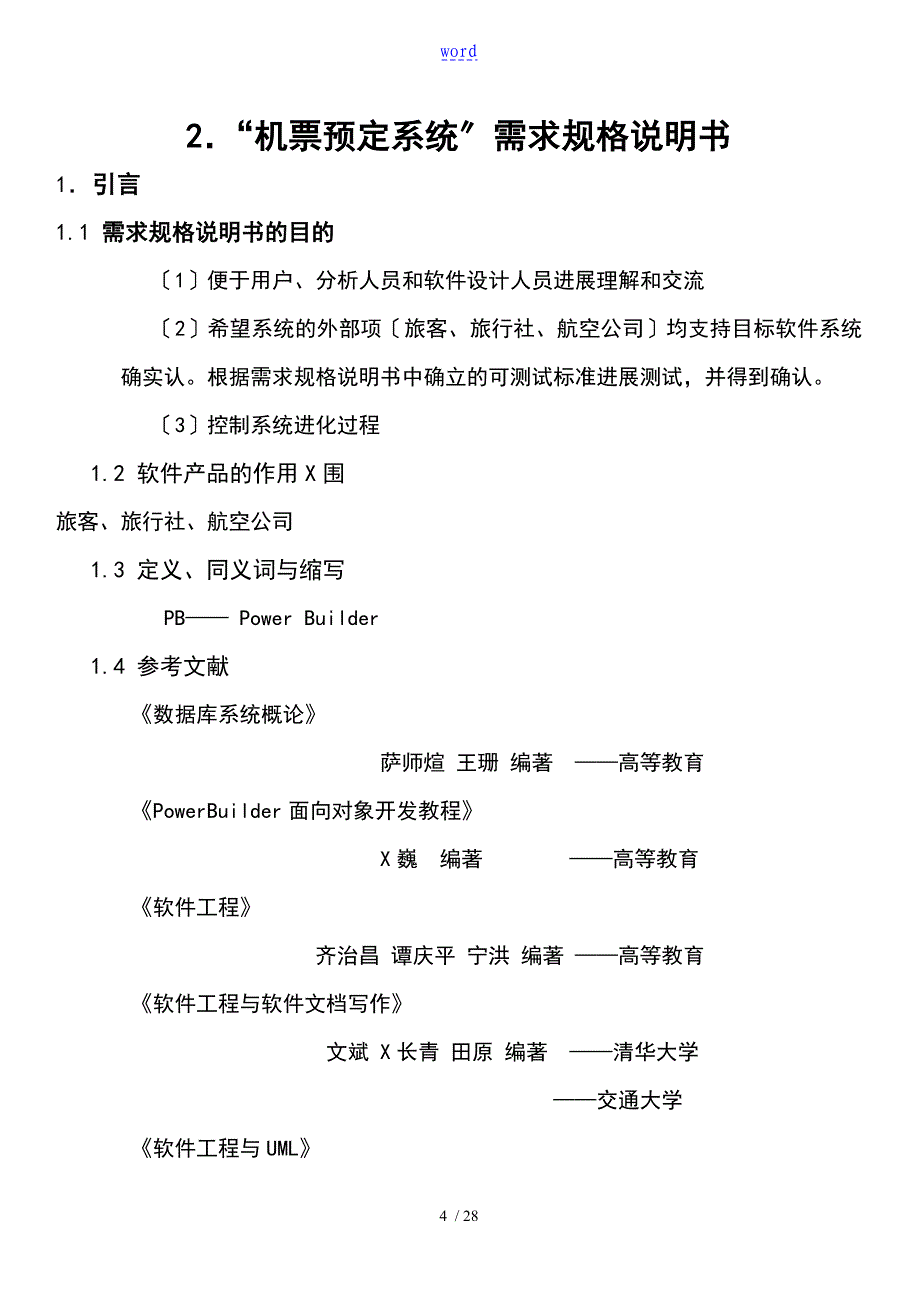 word

2．“机票预定系统”需求规格说明书

1．引言

1.1 需求规格说明书的目的

〔1〕便于用户、分析人员和软件设计人员进展理解和交流

〔2〕希望系统的外部项〔旅客、旅行社、航空公司〕均支持目标软件系统确实认。根据需求规格说明书中确立的可测试标准进展测试，并得到确认。

〔3〕控制系统进化过程

1.2 软件产品的作用X围

旅客、旅行社、航空公司

1.3 定义、同义词与缩写

PB—— Power Builder

1.4 参考文献

《数据库系统概论》

萨师煊 王珊 编著 ——高等教育

《PowerBuilder面向对象开发教程》

X巍 编著 ——高等教育

《软件工程》

齐治昌 谭庆平 宁洪 编著 ——高等教育

《软件工程与软件文档写作》

文斌 X长青 田原 编著 ——清华大学

——交通大学

《软件工程与UML》

4 / 28